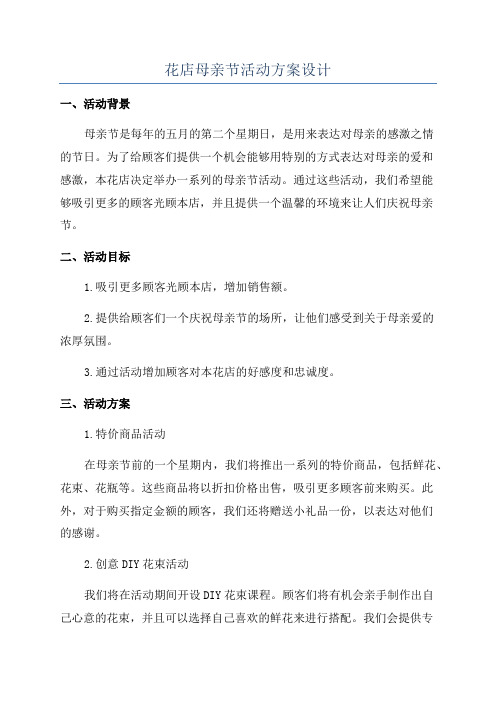 花店母亲节活动方案设计

一、活动背景

母亲节是每年的五月的第二个星期日，是用来表达对母亲的感激之情的节日。为了给顾客们提供一个机会能够用特别的方式表达对母亲的爱和感激，本花店决定举办一系列的母亲节活动。通过这些活动，我们希望能够吸引更多的顾客光顾本店，并且提供一个温馨的环境来让人们庆祝母亲节。

二、活动目标

1.吸引更多顾客光顾本店，增加销售额。

2.提供给顾客们一个庆祝母亲节的场所，让他们感受到关于母亲爱的浓厚氛围。

3.通过活动增加顾客对本花店的好感度和忠诚度。

三、活动方案

1.特价商品活动

在母亲节前的一个星期内，我们将推出一系列的特价商品，包括鲜花、花束、花瓶等。这些商品将以折扣价格出售，吸引更多顾客前来购买。此外，对于购买指定金额的顾客，我们还将赠送小礼品一份，以表达对他们的感谢。

2.创意DIY花束活动

我们将在活动期间开设DIY花束课程。顾客们将有机会亲手制作出自己心意的花束，并且可以选择自己喜欢的鲜花来进行搭配。我们会提供专